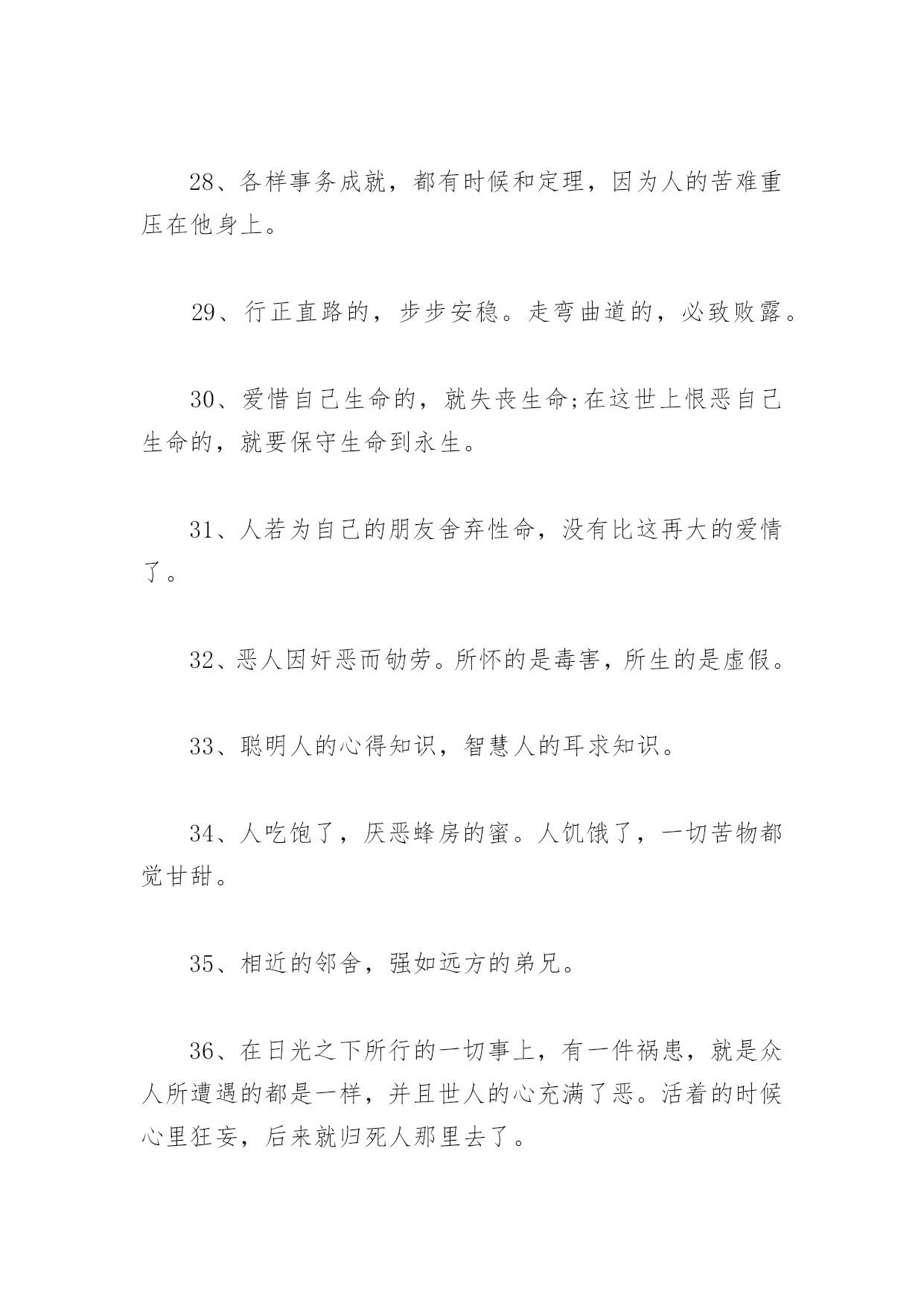 28、各样事务成就，都有时候和定理，因为人的苦难重压在他身上。

29、行正直路的，步步安稳。走弯曲道的，必致败露。

30、爱惜自己生命的，就失丧生命;在这世上恨恶自己生命的，就要保守生命到永生。

31、人若为自己的朋友舍弃性命，没有比这再大的爱情了。

32、恶人因奸恶而劬劳。所怀的是毒害，所生的是虚假。

33、聪明人的心得知识，智慧人的耳求知识。

34、人吃饱了，厌恶蜂房的蜜。人饥饿了，一切苦物都觉甘甜。

35、相近的邻舍，强如远方的弟兄。

36、在日光之下所行的一切事上，有一件祸患，就是众人所遭遇的都是一样，并且世人的心充满了恶。活着的时候心里狂妄，后来就归死人那里去了。